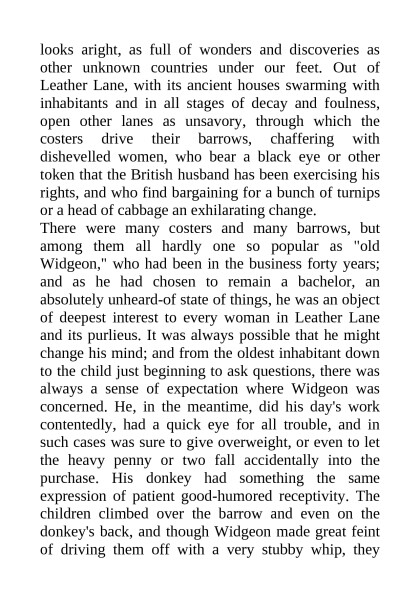 looks aright, as full of wonders and discoveries as other unknown countries under our feet. Out of Leather Lane, with its ancient houses swarming with inhabitants and in all stages of decay and foulness, open other lanes as unsavory, through which the costers drive their barrows, chaffering with dishevelled women, who bear a black eye or other token that the British husband has been exercising his rights, and who find bargaining for a bunch of turnips or a head of cabbage an exhilarating change.
There were many costers and many barrows, but among them all hardly one so popular as "old Widgeon," who had been in the business forty years; and as he had chosen to remain a bachelor, an absolutely unheard-of state of things, he was an object of deepest interest to every woman in Leather Lane and its purlieus. It was always possible that he might change his mind; and from the oldest inhabitant down to the child just beginning to ask questions, there was always a sense of expectation where Widgeon was concerned. He, in the meantime, did his day's work contentedly, had a quick eye for all trouble, and in such cases was sure to give overweight, or even to let the heavy penny or two fall accidentally into the purchase. His donkey had something the same expression of patient good-humored receptivity. The children climbed over the barrow and even on the donkey's back, and though Widgeon made great feint of driving them off with a very stubby whip, they